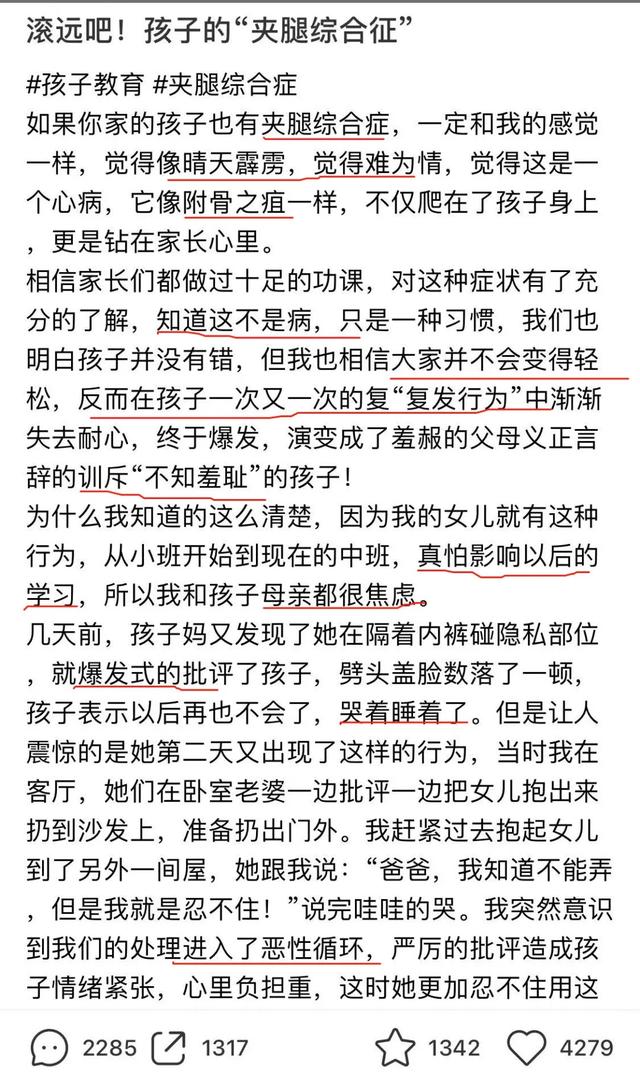 滚远吧！孩子的“夹腿综合征”

#孩子教育 #夹腿综合症
如果你家的孩子也有夹腿综合症，一定和我的感觉一样，觉得像晴天霹雳，觉得难为情，觉得这是一个心病，它像附骨之疽一样，不仅爬在了孩子身上，更是钻在家长心里。
相信家长们都做过十足的功课，对这种症状有了充分的了解，知道这不是病，只是一种习惯，我们也明白孩子并没有错，但我也相信大家并不会变得轻松，反而在孩子一次又一次的复“复发行为”中渐渐失去耐心，终于爆发，演变成了羞赧的父母义正言辞的训斥“不知羞耻”的孩子！
为什么我知道的这么清楚，因为我的女儿就有这种行为，从小班开始到现在的中班，真怕影响以后的学习，所以我和孩子母亲都很焦虑。
几天前，孩子妈又发现了她在隔着内裤碰隐私部位，就爆发式的批评了孩子，劈头盖脸数落了一顿，孩子表示以后再也不会了，哭着睡着了。但是让人震惊的是她第二天又出现了这样的行为，当时我在客厅，她们在卧室老婆一边批评一边把女儿抱出来扔到沙发上，准备扔出门外。我赶紧过去抱起女儿到了另外一间屋，她跟我说：“爸爸，我知道不能弄，但是我就是忍不住！”说完哇哇的哭。我突然意识到我们的处理进入了恶性循环，严厉的批评造成孩子情绪紧张，心里负担重，这时她更加忍不住用这

2285 1317 1342 4279